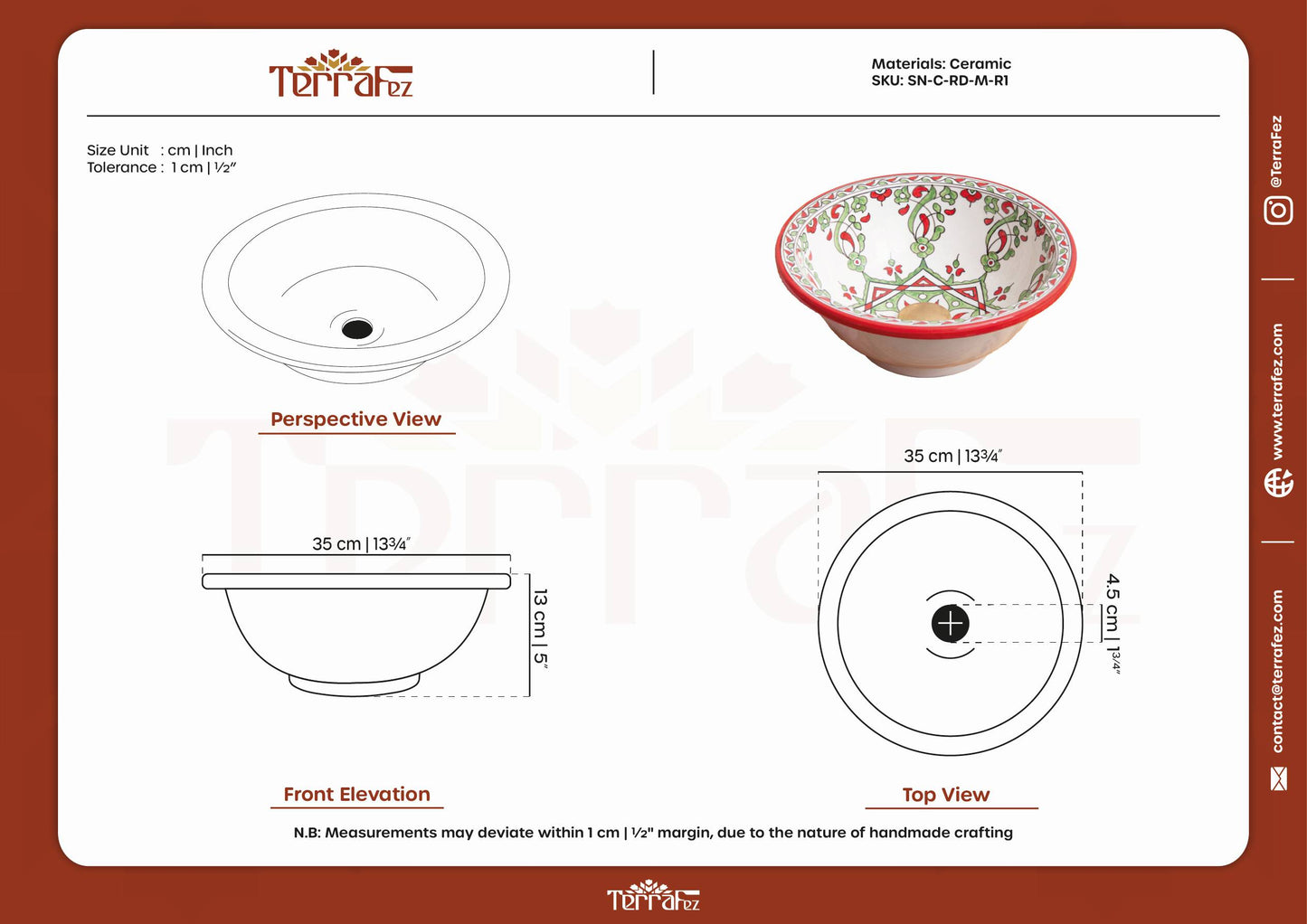 TerraFez

Materials: Ceramic
SKU: SN-C-RD-M-R1

Size Unit : cm | Inch
Tolerance : 1 cm | ½″

Perspective View

35 cm | 13¾″

13 cm | 5″

Front Elevation

35 cm | 13¾″

4.5 cm | 1¾″

Top View

N.B: Measurements may deviate within 1 cm | ½" margin, due to the nature of handmade crafting

@TerraFez

www.terrafez.com

contact@terrafez.com

TerraFez